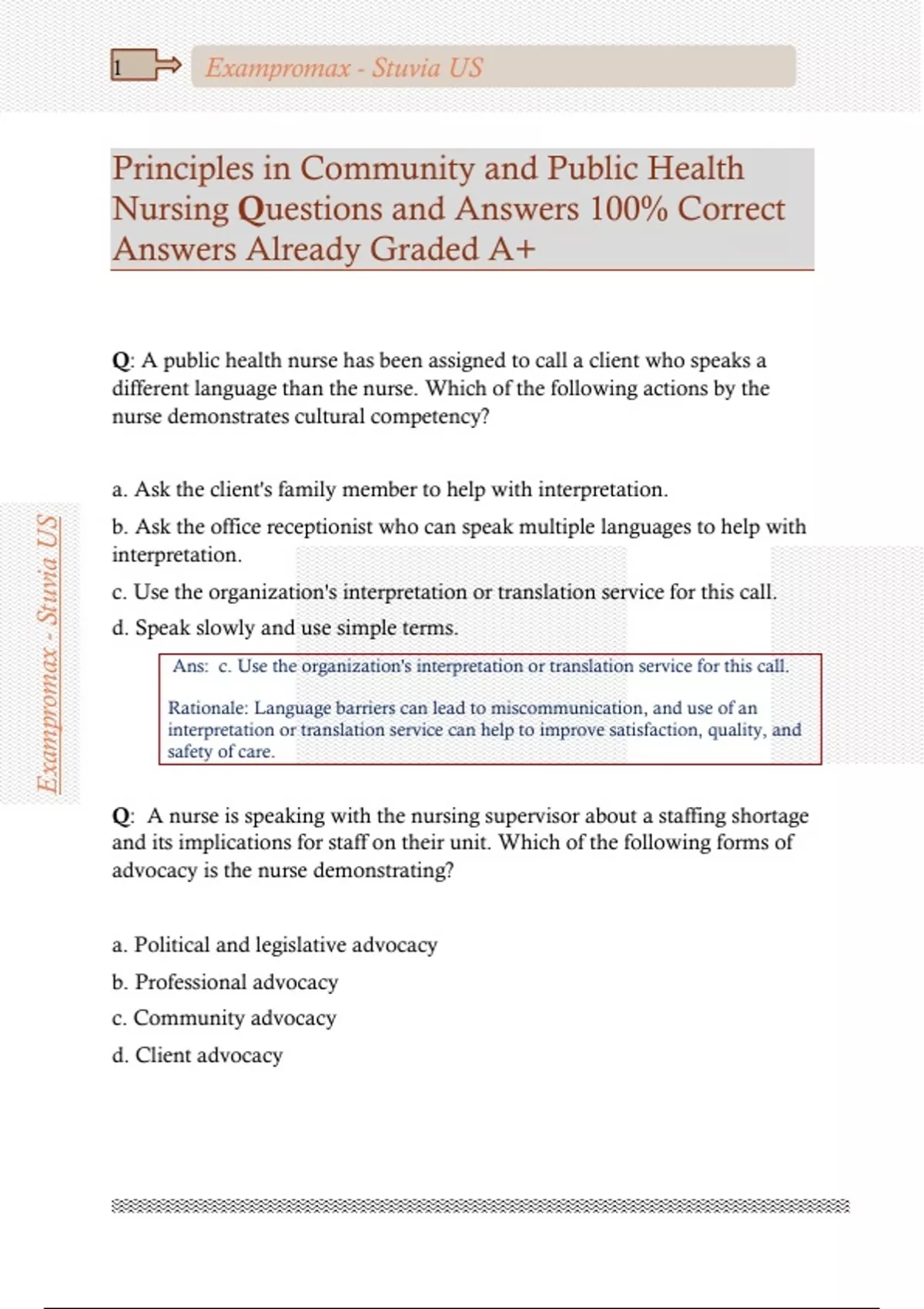 1

Exampromax - Stuvia US

Principles in Community and Public Health Nursing Questions and Answers 100% Correct Answers Already Graded A+

Q: A public health nurse has been assigned to call a client who speaks a different language than the nurse. Which of the following actions by the nurse demonstrates cultural competency?

a. Ask the client's family member to help with interpretation.

b. Ask the office receptionist who can speak multiple languages to help with interpretation.

c. Use the organization's interpretation or translation service for this call.

d. Speak slowly and use simple terms.

Ans: c. Use the organization's interpretation or translation service for this call.

Rationale: Language barriers can lead to miscommunication, and use of an interpretation or translation service can help to improve satisfaction, quality, and safety of care.

Q: A nurse is speaking with the nursing supervisor about a staffing shortage and its implications for staff on their unit. Which of the following forms of advocacy is the nurse demonstrating?

a. Political and legislative advocacy

b. Professional advocacy

c. Community advocacy

d. Client advocacy

Exampromax - Stuvia US